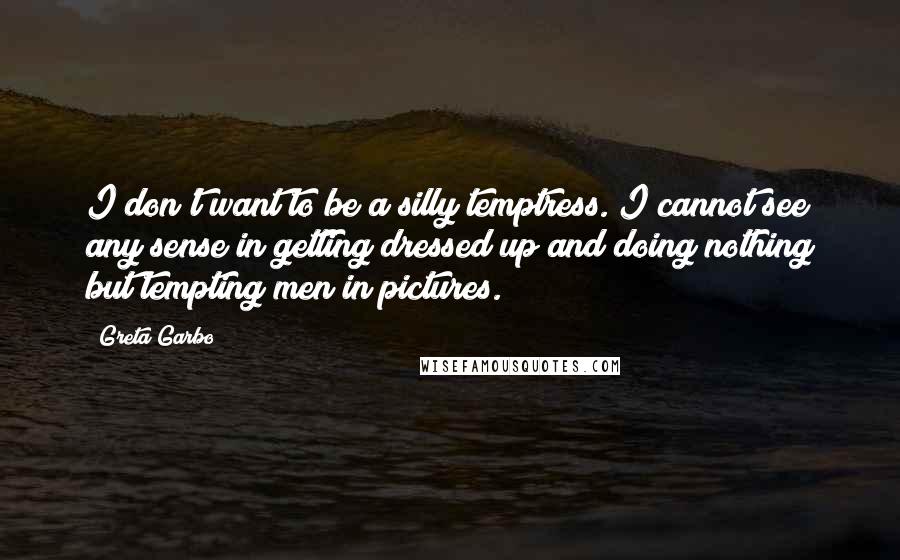 I don't want to be a silly temptress. I cannot see any sense in getting dressed up and doing nothing but tempting men in pictures.

Greta Garbo

WISEFAMOUSQUOTES.COM